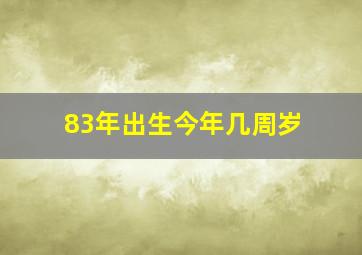 83年出生今年几周岁